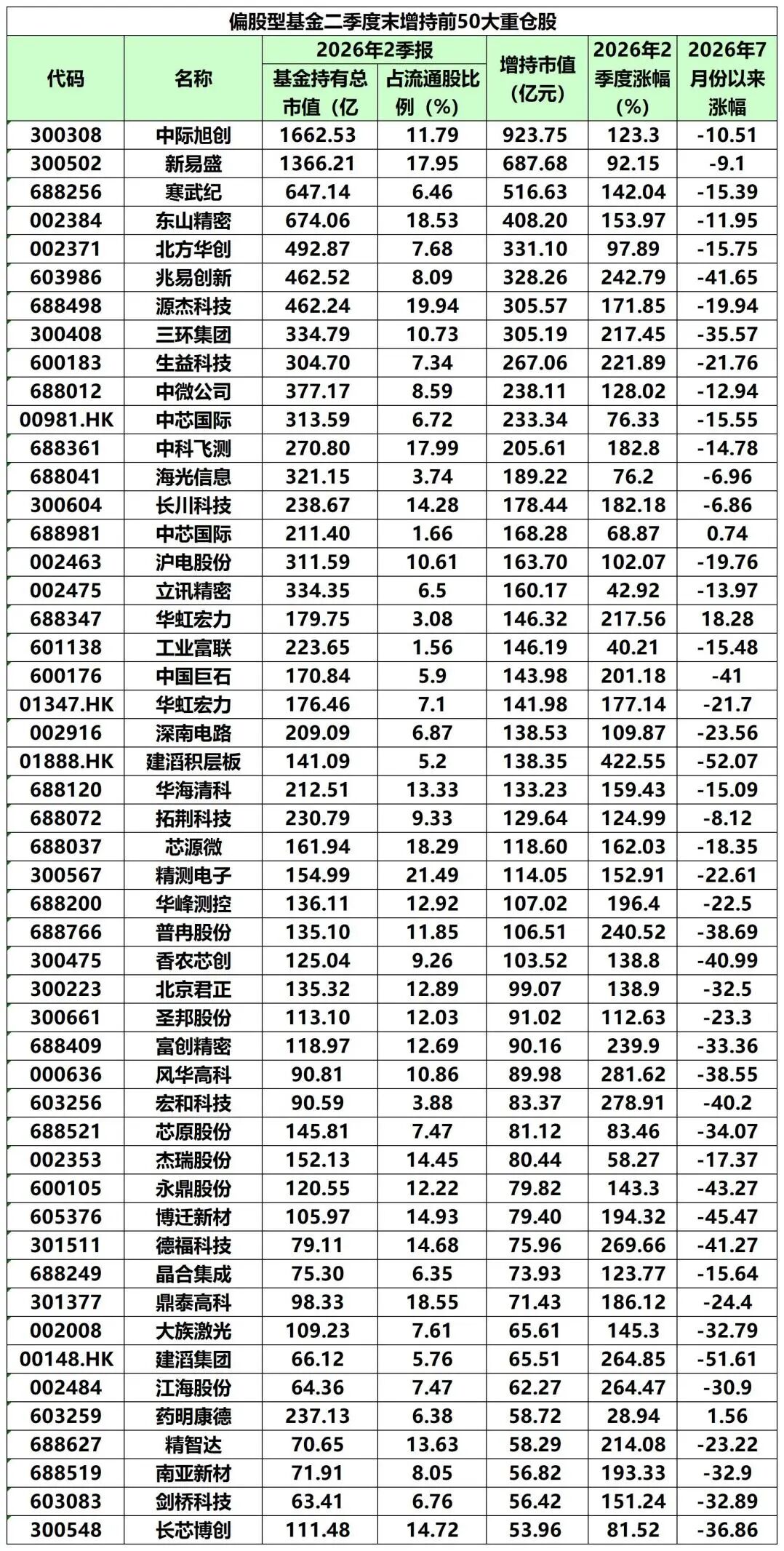 偏股型基金二季度末增持前50大重仓股

| 代码 | 名称 | 2026年2季报 基金持有总市值（亿 | 2026年2季报 占流通股比例（%） | 增持市值（亿元） | 2026年2季度涨幅（%） | 2026年7月份以来涨幅 |
|---|---|---|---|---|---|---|
| 300308 | 中际旭创 | 1662.53 | 11.79 | 923.75 | 123.3 | -10.51 |
| 300502 | 新易盛 | 1366.21 | 17.95 | 687.68 | 92.15 | -9.1 |
| 688256 | 寒武纪 | 647.14 | 6.46 | 516.63 | 142.04 | -15.39 |
| 002384 | 东山精密 | 674.06 | 18.53 | 408.20 | 153.97 | -11.95 |
| 002371 | 北方华创 | 492.87 | 7.68 | 331.10 | 97.89 | -15.75 |
| 603986 | 兆易创新 | 462.52 | 8.09 | 328.26 | 242.79 | -41.65 |
| 688498 | 源杰科技 | 462.24 | 19.94 | 305.57 | 171.85 | -19.94 |
| 300408 | 三环集团 | 334.79 | 10.73 | 305.19 | 217.45 | -35.57 |
| 600183 | 生益科技 | 304.70 | 7.34 | 267.06 | 221.89 | -21.76 |
| 688012 | 中微公司 | 377.17 | 8.59 | 238.11 | 128.02 | -12.94 |
| 00981.HK | 中芯国际 | 313.59 | 6.72 | 233.34 | 76.33 | -15.55 |
| 688361 | 中科飞测 | 270.80 | 17.99 | 205.61 | 182.8 | -14.78 |
| 688041 | 海光信息 | 321.15 | 3.74 | 189.22 | 76.2 | -6.96 |
| 300604 | 长川科技 | 238.67 | 14.28 | 178.44 | 182.18 | -6.86 |
| 688981 | 中芯国际 | 211.40 | 1.66 | 168.28 | 68.87 | 0.74 |
| 002463 | 沪电股份 | 311.59 | 10.61 | 163.70 | 102.07 | -19.76 |
| 002475 | 立讯精密 | 334.35 | 6.5 | 160.17 | 42.92 | -13.97 |
| 688347 | 华虹宏力 | 179.75 | 3.08 | 146.32 | 217.56 | 18.28 |
| 601138 | 工业富联 | 223.65 | 1.56 | 146.19 | 40.21 | -15.48 |
| 600176 | 中国巨石 | 170.84 | 5.9 | 143.98 | 201.18 | -41 |
| 01347.HK | 华虹宏力 | 176.46 | 7.1 | 141.98 | 177.14 | -21.7 |
| 002916 | 深南电路 | 209.09 | 6.87 | 138.53 | 109.87 | -23.56 |
| 01888.HK | 建滔积层板 | 141.09 | 5.2 | 138.35 | 422.55 | -52.07 |
| 688120 | 华海清科 | 212.51 | 13.33 | 133.23 | 159.43 | -15.09 |
| 688072 | 拓荆科技 | 230.79 | 9.33 | 129.64 | 124.99 | -8.12 |
| 688037 | 芯源微 | 161.94 | 18.29 | 118.60 | 162.03 | -18.35 |
| 300567 | 精测电子 | 154.99 | 21.49 | 114.05 | 152.91 | -22.61 |
| 688200 | 华峰测控 | 136.11 | 12.92 | 107.02 | 196.4 | -22.5 |
| 688766 | 普冉股份 | 135.10 | 11.85 | 106.51 | 240.52 | -38.69 |
| 300475 | 香农芯创 | 125.04 | 9.26 | 103.52 | 138.8 | -40.99 |
| 300223 | 北京君正 | 135.32 | 12.89 | 99.07 | 138.9 | -32.5 |
| 300661 | 圣邦股份 | 113.10 | 12.03 | 91.02 | 112.63 | -23.3 |
| 688409 | 富创精密 | 118.97 | 12.69 | 90.16 | 239.9 | -33.36 |
| 000636 | 风华高科 | 90.81 | 10.86 | 89.98 | 281.62 | -38.55 |
| 603256 | 宏和科技 | 90.59 | 3.88 | 83.37 | 278.91 | -40.2 |
| 688521 | 芯原股份 | 145.81 | 7.47 | 81.12 | 83.46 | -34.07 |
| 002353 | 杰瑞股份 | 152.13 | 14.45 | 80.44 | 58.27 | -17.37 |
| 600105 | 永鼎股份 | 120.55 | 12.22 | 79.82 | 143.3 | -43.27 |
| 605376 | 博迁新材 | 105.97 | 14.93 | 79.40 | 194.32 | -45.47 |
| 301511 | 德福科技 | 79.11 | 14.68 | 75.96 | 269.66 | -41.27 |
| 688249 | 晶合集成 | 75.30 | 6.35 | 73.93 | 123.77 | -15.64 |
| 301377 | 鼎泰高科 | 98.33 | 18.55 | 71.43 | 186.12 | -24.4 |
| 002008 | 大族激光 | 109.23 | 7.61 | 65.61 | 145.3 | -32.79 |
| 00148.HK | 建滔集团 | 66.12 | 5.76 | 65.51 | 264.85 | -51.61 |
| 002484 | 江海股份 | 64.36 | 7.47 | 62.27 | 264.47 | -30.9 |
| 603259 | 药明康德 | 237.13 | 6.38 | 58.72 | 28.94 | 1.56 |
| 688627 | 精智达 | 70.65 | 13.63 | 58.29 | 214.08 | -23.22 |
| 688519 | 南亚新材 | 71.91 | 8.05 | 56.82 | 193.33 | -32.9 |
| 603083 | 剑桥科技 | 63.41 | 6.76 | 56.42 | 151.24 | -32.89 |
| 300548 | 长芯博创 | 111.48 | 14.72 | 53.96 | 81.52 | -36.86 |